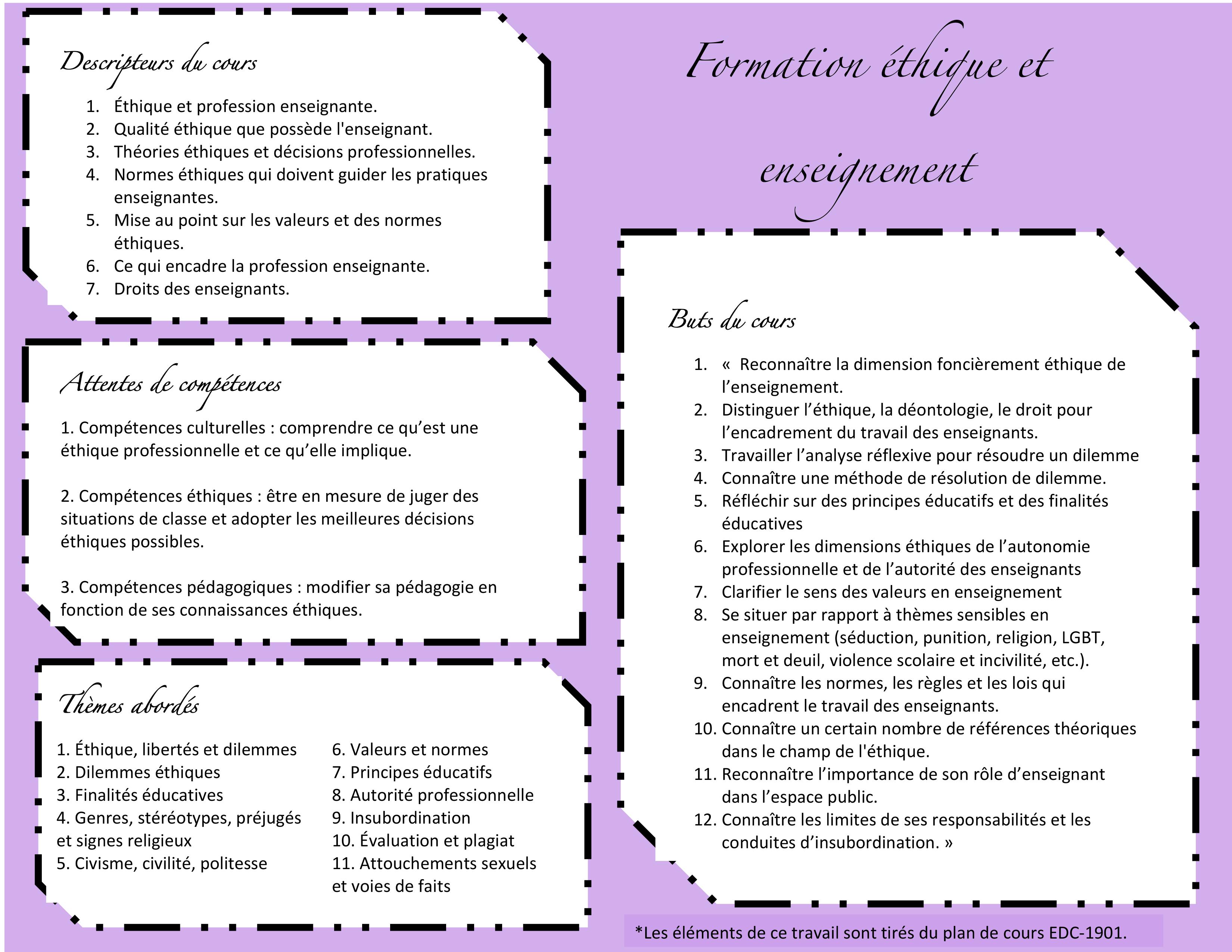 Formation éthique et enseignement

Descripteurs du cours

1. Éthique et profession enseignante.
2. Qualité éthique que possède l'enseignant.
3. Théories éthiques et décisions professionnelles.
4. Normes éthiques qui doivent guider les pratiques enseignantes.
5. Mise au point sur les valeurs et des normes éthiques.
6. Ce qui encadre la profession enseignante.
7. Droits des enseignants.

Attentes de compétences

1. Compétences culturelles : comprendre ce qu'est une éthique professionnelle et ce qu'elle implique.

2. Compétences éthiques : être en mesure de juger des situations de classe et adopter les meilleures décisions éthiques possibles.

3. Compétences pédagogiques : modifier sa pédagogie en fonction de ses connaissances éthiques.

Thèmes abordés

1. Éthique, libertés et dilemmes
2. Dilemmes éthiques
3. Finalités éducatives
4. Genres, stéréotypes, préjugés et signes religieux
5. Civisme, civilité, politesse

6. Valeurs et normes
7. Principes éducatifs
8. Autorité professionnelle
9. Insubordination
10. Évaluation et plagiat
11. Attouchements sexuels et voies de faits

Buts du cours

1. « Reconnaître la dimension foncièrement éthique de l'enseignement.
2. Distinguer l'éthique, la déontologie, le droit pour l'encadrement du travail des enseignants.
3. Travailler l'analyse réflexive pour résoudre un dilemme
4. Connaître une méthode de résolution de dilemme.
5. Réfléchir sur des principes éducatifs et des finalités éducatives
6. Explorer les dimensions éthiques de l'autonomie professionnelle et de l'autorité des enseignants
7. Clarifier le sens des valeurs en enseignement
8. Se situer par rapport à thèmes sensibles en enseignement (séduction, punition, religion, LGBT, mort et deuil, violence scolaire et incivilité, etc.).
9. Connaître les normes, les règles et les lois qui encadrent le travail des enseignants.
10. Connaître un certain nombre de références théoriques dans le champ de l'éthique.
11. Reconnaître l'importance de son rôle d'enseignant dans l'espace public.
12. Connaître les limites de ses responsabilités et les conduites d'insubordination. »

*Les éléments de ce travail sont tirés du plan de cours EDC-1901.